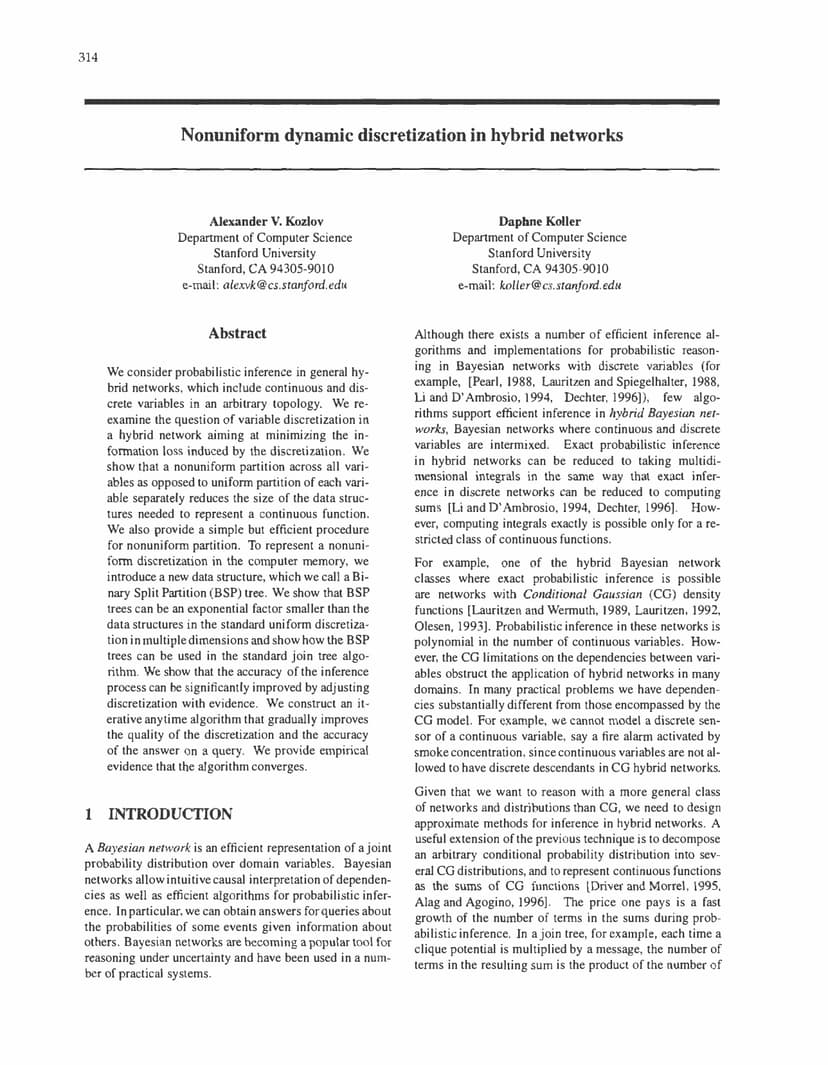 314

Nonuniform dynamic discretization in hybrid networks

Alexander V. Kozlov
Department of Computer Science
Stanford University
Stanford, CA 94305-9010
e-mail: alexvk@cs.stanford.edu

Daphne Koller
Department of Computer Science
Stanford University
Stanford, CA 94305-9010
e-mail: koller@cs.stanford.edu

Abstract

We consider probabilistic inference in general hybrid networks, which include continuous and discrete variables in an arbitrary topology. We reexamine the question of variable discretization in a hybrid network aiming at minimizing the information loss induced by the discretization. We show that a nonuniform partition across all variables as opposed to uniform partition of each variable separately reduces the size of the data structures needed to represent a continuous function. We also provide a simple but efficient procedure for nonuniform partition. To represent a nonuniform discretization in the computer memory, we introduce a new data structure, which we call a Binary Split Partition (BSP) tree. We show that BSP trees can be an exponential factor smaller than the data structures in the standard uniform discretization in multiple dimensions and show how the BSP trees can be used in the standard join tree algorithm. We show that the accuracy of the inference process can be significantly improved by adjusting discretization with evidence. We construct an iterative anytime algorithm that gradually improves the quality of the discretization and the accuracy of the answer on a query. We provide empirical evidence that the algorithm converges.

1 INTRODUCTION

A Bayesian network is an efficient representation of a joint probability distribution over domain variables. Bayesian networks allow intuitive causal interpretation of dependencies as well as efficient algorithms for probabilistic inference. In particular, we can obtain answers for queries about the probabilities of some events given information about others. Bayesian networks are becoming a popular tool for reasoning under uncertainty and have been used in a number of practical systems.

Although there exists a number of efficient inference algorithms and implementations for probabilistic reasoning in Bayesian networks with discrete variables (for example, [Pearl, 1988, Lauritzen and Spiegelhalter, 1988, Li and D'Ambrosio, 1994, Dechter, 1996]), few algorithms support efficient inference in hybrid Bayesian networks, Bayesian networks where continuous and discrete variables are intermixed. Exact probabilistic inference in hybrid networks can be reduced to taking multidimensional integrals in the same way that exact inference in discrete networks can be reduced to computing sums [Li and D'Ambrosio, 1994, Dechter, 1996]. However, computing integrals exactly is possible only for a restricted class of continuous functions.

For example, one of the hybrid Bayesian network classes where exact probabilistic inference is possible are networks with Conditional Gaussian (CG) density functions [Lauritzen and Wermuth, 1989, Lauritzen, 1992, Olesen, 1993]. Probabilistic inference in these networks is polynomial in the number of continuous variables. However, the CG limitations on the dependencies between variables obstruct the application of hybrid networks in many domains. In many practical problems we have dependencies substantially different from those encompassed by the CG model. For example, we cannot model a discrete sensor of a continuous variable, say a fire alarm activated by smoke concentration, since continuous variables are not allowed to have discrete descendants in CG hybrid networks.

Given that we want to reason with a more general class of networks and distributions than CG, we need to design approximate methods for inference in hybrid networks. A useful extension of the previous technique is to decompose an arbitrary conditional probability distribution into several CG distributions, and to represent continuous functions as the sums of CG functions [Driver and Morrel, 1995, Alag and Agogino, 1996]. The price one pays is a fast growth of the number of terms in the sums during probabilistic inference. In a join tree, for example, each time a clique potential is multiplied by a message, the number of terms in the resulting sum is the product of the number of